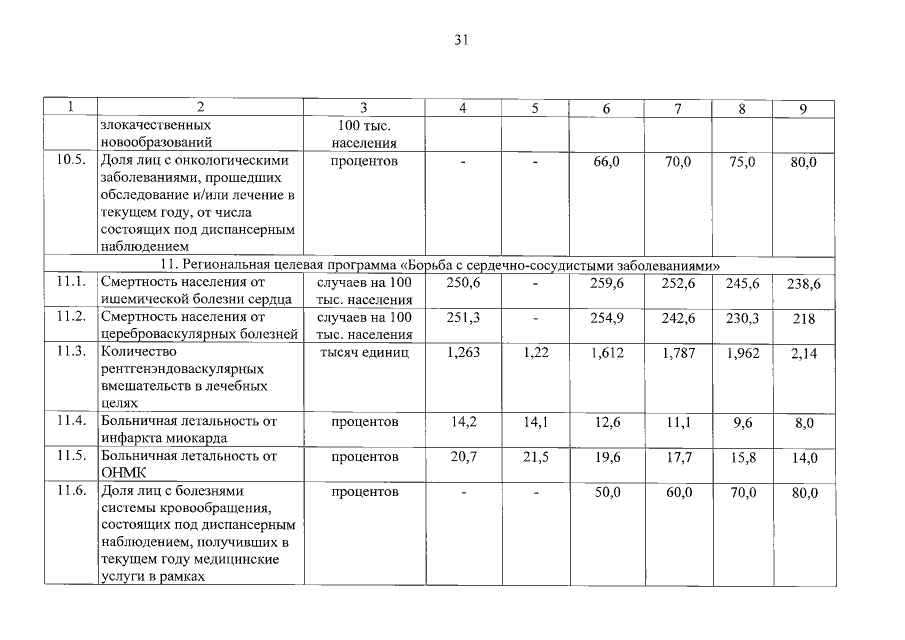 31

| 1 | 2 | 3 | 4 | 5 | 6 | 7 | 8 | 9 |
|---|---|---|---|---|---|---|---|---|
| | злокачественных новообразований | 100 тыс. населения | | | | | | |
| 10.5. | Доля лиц с онкологическими заболеваниями, прошедших обследование и/или лечение в текущем году, от числа состоящих под диспансерным наблюдением | процентов | - | - | 66,0 | 70,0 | 75,0 | 80,0 |
| 11. Региональная целевая программа «Борьба с сердечно-сосудистыми заболеваниями» | | | | | | | | |
| 11.1. | Смертность населения от ишемической болезни сердца | случаев на 100 тыс. населения | 250,6 | - | 259,6 | 252,6 | 245,6 | 238,6 |
| 11.2. | Смертность населения от цереброваскулярных болезней | случаев на 100 тыс. населения | 251,3 | - | 254,9 | 242,6 | 230,3 | 218 |
| 11.3. | Количество рентгенэндоваскулярных вмешательств в лечебных целях | тысяч единиц | 1,263 | 1,22 | 1,612 | 1,787 | 1,962 | 2,14 |
| 11.4. | Больничная летальность от инфаркта миокарда | процентов | 14,2 | 14,1 | 12,6 | 11,1 | 9,6 | 8,0 |
| 11.5. | Больничная летальность от ОНМК | процентов | 20,7 | 21,5 | 19,6 | 17,7 | 15,8 | 14,0 |
| 11.6. | Доля лиц с болезнями системы кровообращения, состоящих под диспансерным наблюдением, получивших в текущем году медицинские услуги в рамках | процентов | - | - | 50,0 | 60,0 | 70,0 | 80,0 |